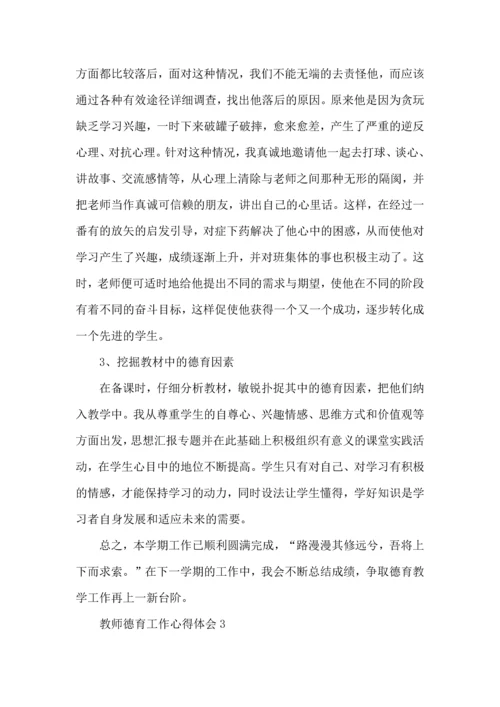 方面都比较落后，面对这种情况，我们不能无端的去责怪他，而应该通过各种有效途径详细调查，找出他落后的原因。原来他是因为贪玩缺乏学习兴趣，一时下来破罐子破摔，愈来愈差，产生了严重的逆反心理、对抗心理。针对这种情况，我真诚地邀请他一起去打球、谈心、讲故事、交流感情等，从心理上清除与老师之间那种无形的隔阂，并把老师当作真诚可信赖的朋友，讲出自己的心里话。这样，在经过一番有的放矢的启发引导，对症下药解决了他心中的困惑，从而使他对学习产生了兴趣，成绩逐渐上升，并对班集体的事也积极主动了。这时，老师便可适时地给他提出不同的需求与期望，使他在不同的阶段有着不同的奋斗目标，这样促使他获得一个又一个成功，逐步转化成一个先进的学生。

3、挖掘教材中的德育因素

在备课时，仔细分析教材，敏锐扑捉其中的德育因素，把他们纳入教学中。我从尊重学生的自尊心、兴趣情感、思维方式和价值观等方面出发，思想汇报专题并在此基础上积极组织有意义的课堂实践活动，在学生心目中的地位不断提高。学生只有对自己、对学习有积极的情感，才能保持学习的动力，同时设法让学生懂得，学好知识是学习者自身发展和适应未来的需要。

总之，本学期工作已顺利圆满完成，“路漫漫其修远兮，吾将上下而求索。”在下一学期的工作中，我会不断总结成绩，争取德育教学工作再上一新台阶。

教师德育工作心得体会 3